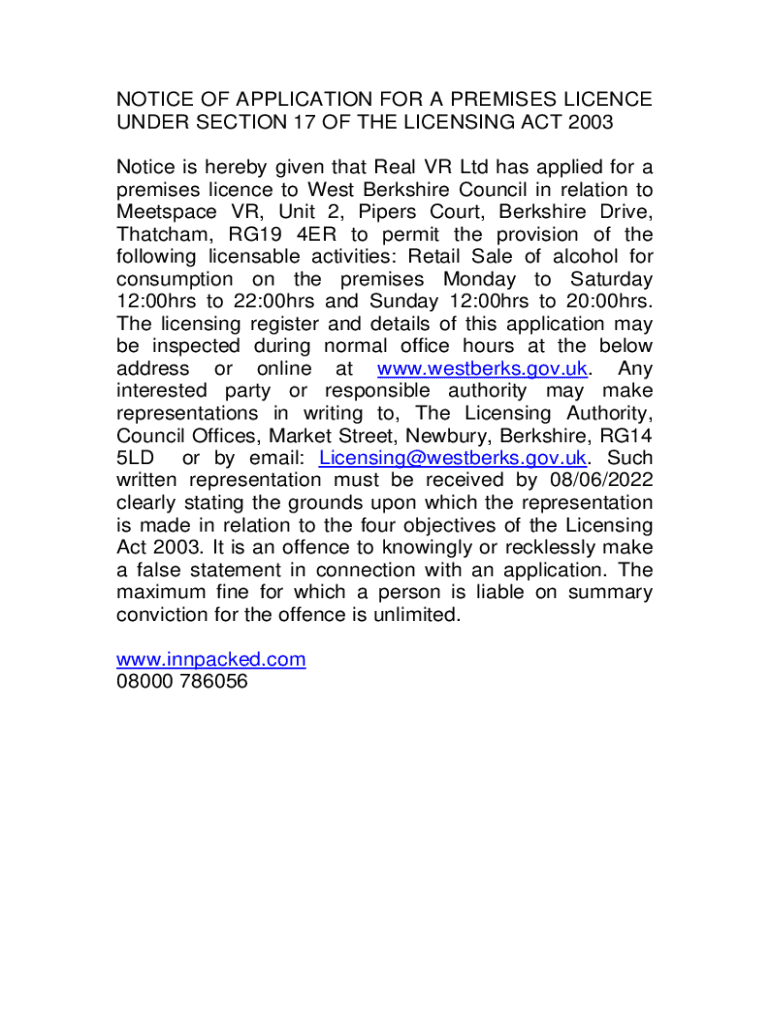 NOTICE OF APPLICATION FOR A PREMISES LICENCE UNDER SECTION 17 OF THE LICENSING ACT 2003

Notice is hereby given that Real VR Ltd has applied for a premises licence to West Berkshire Council in relation to Meetspace VR, Unit 2, Pipers Court, Berkshire Drive, Thatcham, RG19 4ER to permit the provision of the following licensable activities: Retail Sale of alcohol for consumption on the premises Monday to Saturday 12:00hrs to 22:00hrs and Sunday 12:00hrs to 20:00hrs. The licensing register and details of this application may be inspected during normal office hours at the below address or online at www.westberks.gov.uk. Any interested party or responsible authority may make representations in writing to, The Licensing Authority, Council Offices, Market Street, Newbury, Berkshire, RG14 5LD or by email: Licensing@westberks.gov.uk. Such written representation must be received by 08/06/2022 clearly stating the grounds upon which the representation is made in relation to the four objectives of the Licensing Act 2003. It is an offence to knowingly or recklessly make a false statement in connection with an application. The maximum fine for which a person is liable on summary conviction for the offence is unlimited.

www.innpacked.com
08000 786056